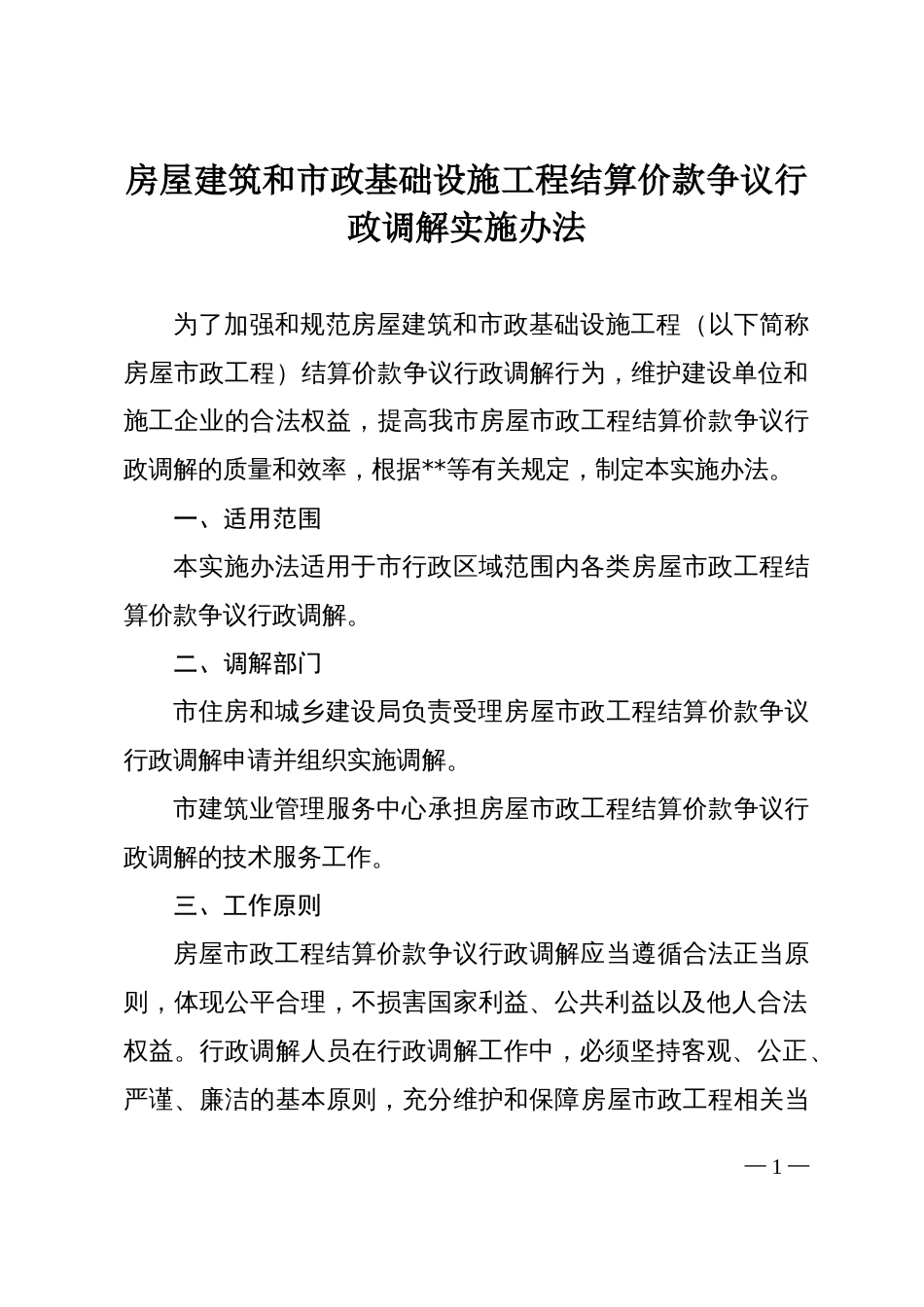 房屋建筑和市政基础设施工程结算价款争议行政调解实施办法

为了加强和规范房屋建筑和市政基础设施工程（以下简称房屋市政工程）结算价款争议行政调解行为，维护建设单位和施工企业的合法权益，提高我市房屋市政工程结算价款争议行政调解的质量和效率，根据**等有关规定，制定本实施办法。

一、适用范围

本实施办法适用于市行政区域范围内各类房屋市政工程结算价款争议行政调解。

二、调解部门

市住房和城乡建设局负责受理房屋市政工程结算价款争议行政调解申请并组织实施调解。

市建筑业管理服务中心承担房屋市政工程结算价款争议行政调解的技术服务工作。

三、工作原则

房屋市政工程结算价款争议行政调解应当遵循合法正当原则，体现公平合理，不损害国家利益、公共利益以及他人合法权益。行政调解人员在行政调解工作中，必须坚持客观、公正、严谨、廉洁的基本原则，充分维护和保障房屋市政工程相关当

—1—